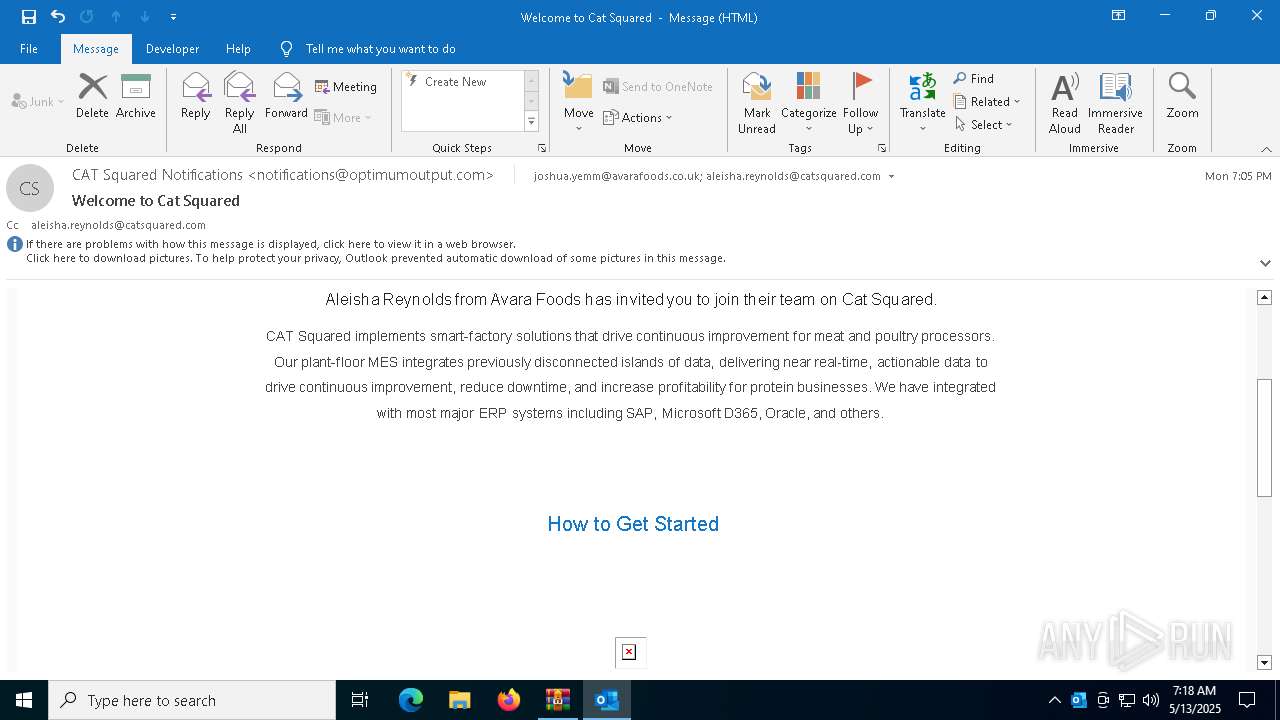 Welcome to Cat Squared - Message (HTML)

File Message Developer Help Tell me what you want to do

Junk Delete Archive
Delete

Reply Reply All Forward Meeting More
Respond

Create New
Quick Steps

Move Send to OneNote Actions
Move

Mark Unread Categorize Follow Up
Tags

Translate Find Related Select
Editing

Read Aloud Immersive Reader
Immersive

Zoom
Zoom

CS

CAT Squared Notifications <notifications@optimumoutput.com> joshua.yemm@avarafoods.co.uk; aleisha.reynolds@catsquared.com Mon 7:05 PM

Welcome to Cat Squared

Cc aleisha.reynolds@catsquared.com

If there are problems with how this message is displayed, click here to view it in a web browser.
Click here to download pictures. To help protect your privacy, Outlook prevented automatic download of some pictures in this message.

Aleisha Reynolds from Avara Foods has invited you to join their team on Cat Squared.

CAT Squared implements smart-factory solutions that drive continuous improvement for meat and poultry processors. Our plant-floor MES integrates previously disconnected islands of data, delivering near real-time, actionable data to drive continuous improvement, reduce downtime, and increase profitability for protein businesses. We have integrated with most major ERP systems including SAP, Microsoft D365, Oracle, and others.

How to Get Started

ANY RUN

Type here to search

7:18 AM
5/13/2025